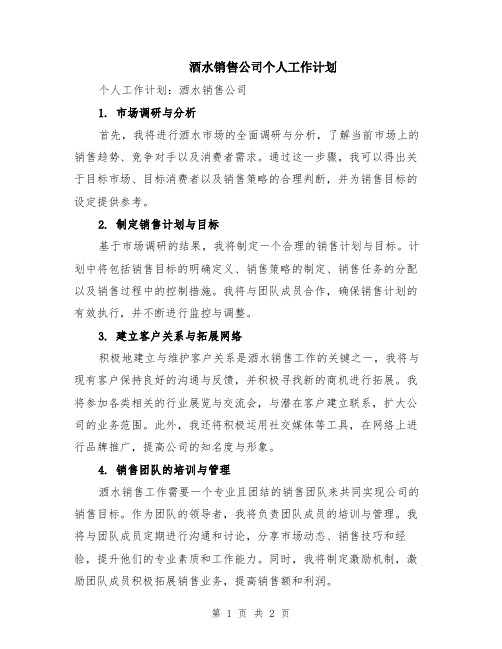 酒水销售公司个人工作计划

个人工作计划：酒水销售公司

1. 市场调研与分析

首先，我将进行酒水市场的全面调研与分析，了解当前市场上的销售趋势、竞争对手以及消费者需求。通过这一步骤，我可以得出关于目标市场、目标消费者以及销售策略的合理判断，并为销售目标的设定提供参考。

2. 制定销售计划与目标

基于市场调研的结果，我将制定一个合理的销售计划与目标。计划中将包括销售目标的明确定义、销售策略的制定、销售任务的分配以及销售过程中的控制措施。我将与团队成员合作，确保销售计划的有效执行，并不断进行监控与调整。

3. 建立客户关系与拓展网络

积极地建立与维护客户关系是酒水销售工作的关键之一，我将与现有客户保持良好的沟通与反馈，并积极寻找新的商机进行拓展。我将参加各类相关的行业展览与交流会，与潜在客户建立联系，扩大公司的业务范围。此外，我还将积极运用社交媒体等工具，在网络上进行品牌推广，提高公司的知名度与形象。

4. 销售团队的培训与管理

酒水销售工作需要一个专业且团结的销售团队来共同实现公司的销售目标。作为团队的领导者，我将负责团队成员的培训与管理。我将与团队成员定期进行沟通和讨论，分享市场动态、销售技巧和经验，提升他们的专业素质和工作能力。同时，我将制定激励机制，激励团队成员积极拓展销售业务，提高销售额和利润。

第 1 页 共 2 页